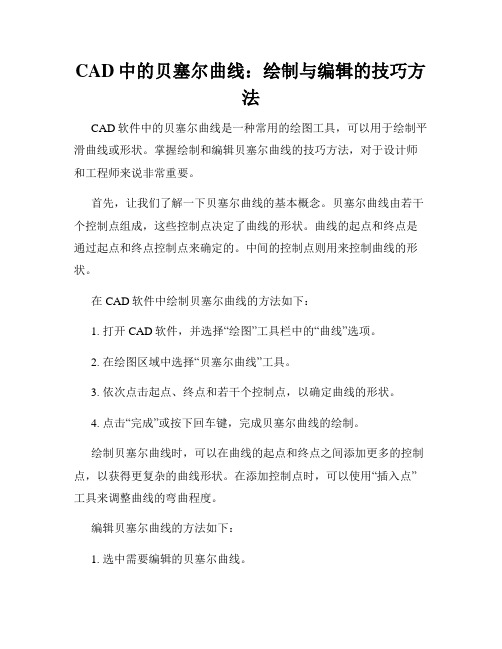 CAD 中的贝塞尔曲线：绘制与编辑的技巧方法

CAD 软件中的贝塞尔曲线是一种常用的绘图工具，可以用于绘制平滑曲线或形状。掌握绘制和编辑贝塞尔曲线的技巧方法，对于设计师和工程师来说非常重要。

首先，让我们了解一下贝塞尔曲线的基本概念。贝塞尔曲线由若干个控制点组成，这些控制点决定了曲线的形状。曲线的起点和终点是通过起点和终点控制点来确定的。中间的控制点则用来控制曲线的形状。

在 CAD 软件中绘制贝塞尔曲线的方法如下：

1. 打开 CAD 软件，并选择“绘图”工具栏中的“曲线”选项。

2. 在绘图区域中选择“贝塞尔曲线”工具。

3. 依次点击起点、终点和若干个控制点，以确定曲线的形状。

4. 点击“完成”或按下回车键，完成贝塞尔曲线的绘制。

绘制贝塞尔曲线时，可以在曲线的起点和终点之间添加更多的控制点，以获得更复杂的曲线形状。在添加控制点时，可以使用“插入点”工具来调整曲线的弯曲程度。

编辑贝塞尔曲线的方法如下：

1. 选中需要编辑的贝塞尔曲线。